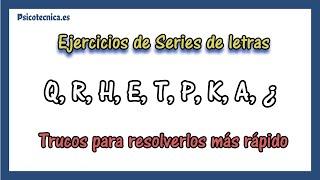 Psicotecnica.es

Ejercicios de Series de letras

Q, R, H, E, T, P, K, A, ¿

Trucos para resolverlos más rápido